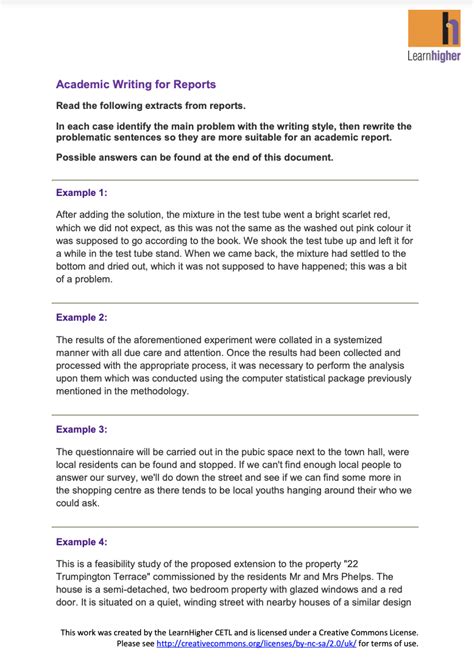 Learnhigher

Academic Writing for Reports

Read the following extracts from reports.

In each case identify the main problem with the writing style, then rewrite the problematic sentences so they are more suitable for an academic report.

Possible answers can be found at the end of this document.

Example 1:

After adding the solution, the mixture in the test tube went a bright scarlet red, which we did not expect, as this was not the same as the washed out pink colour it was supposed to go according to the book. We shook the test tube up and left it for a while in the test tube stand. When we came back, the mixture had settled to the bottom and dried out, which it was not supposed to have happened; this was a bit of a problem.

Example 2:

The results of the aforementioned experiment were collated in a systemized manner with all due care and attention. Once the results had been collected and processed with the appropriate process, it was necessary to perform the analysis upon them which was conducted using the computer statistical package previously mentioned in the methodology.

Example 3:

The questionnaire will be carried out in the pubic space next to the town hall, were local residents can be found and stopped. If we can't find enough local people to answer our survey, we'll do down the street and see if we can find some more in the shopping centre as there tends to be local youths hanging around their who we could ask.

Example 4:

This is a feasibility study of the proposed extension to the property "22 Trumpington Terrace" commissioned by the residents Mr and Mrs Phelps. The house is a semi-detached, two bedroom property with glazed windows and a red door. It is situated on a quiet, winding street with nearby houses of a similar design

This work was created by the LearnHigher CETL and is licensed under a Creative Commons License. Please see http://creativecommons.org/licenses/by-nc-sa/2.0/uk/ for terms of use.